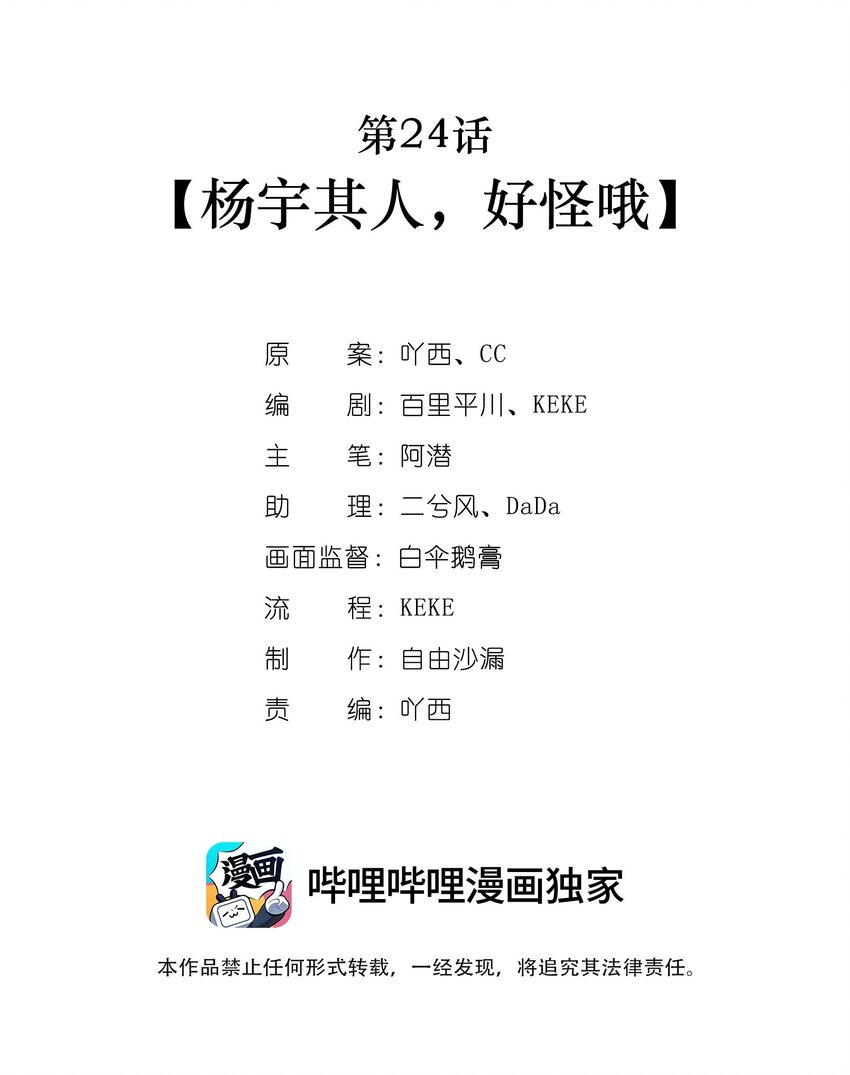 第24话
【杨宇其人，好怪哦】

原 案：吖西、CC
编 剧：百里平川、KEKE
主 笔：阿潜
助 理：二兮风、DaDa
画面监督：白伞鹅膏
流 程：KEKE
制 作：自由沙漏
责 编：吖西

漫画

哔哩哔哩漫画独家

本作品禁止任何形式转载，一经发现，将追究其法律责任。